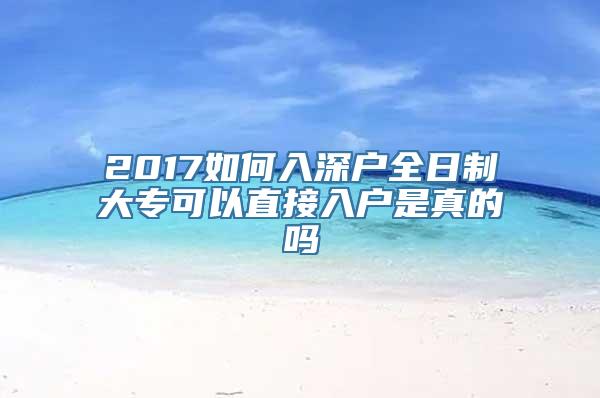 2017如何入深户全日制大专可以直接入户是真的吗